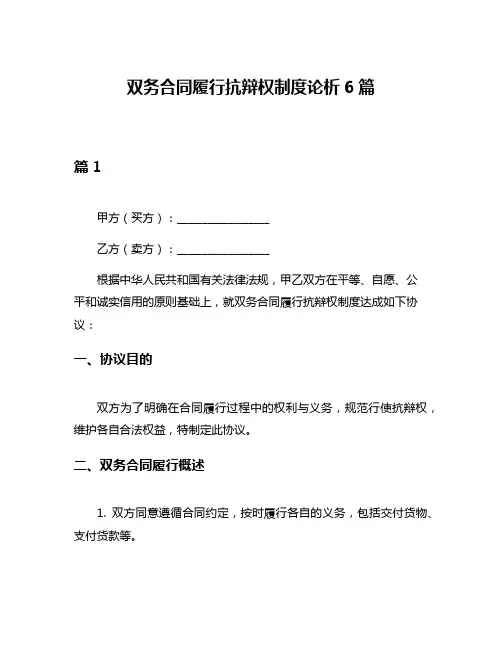 双务合同履行抗辩权制度论析 6 篇

篇 1

甲方（买方）：________________

乙方（卖方）：________________

根据中华人民共和国有关法律法规，甲乙双方在平等、自愿、公平和诚实信用的原则基础上，就双务合同履行抗辩权制度达成如下协议：

一、协议目的

双方为了明确在合同履行过程中的权利与义务，规范行使抗辩权，维护各自合法权益，特制定此协议。

二、双务合同履行概述

1. 双方同意遵循合同约定，按时履行各自的义务，包括交付货物、支付货款等。